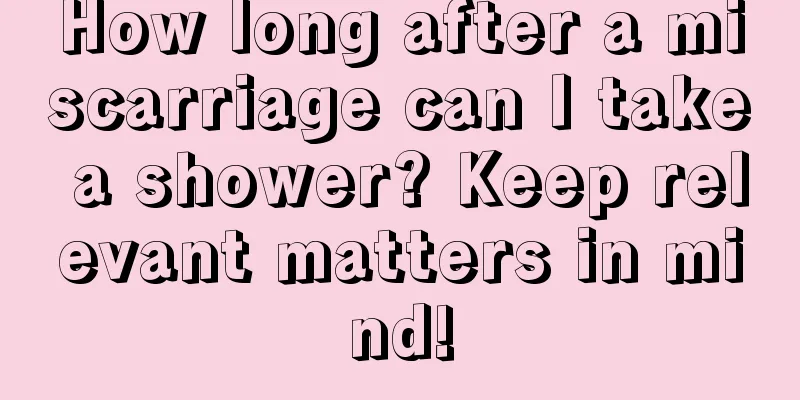 How long after a miscarriage can I take a shower? Keep relevant matters in mind!